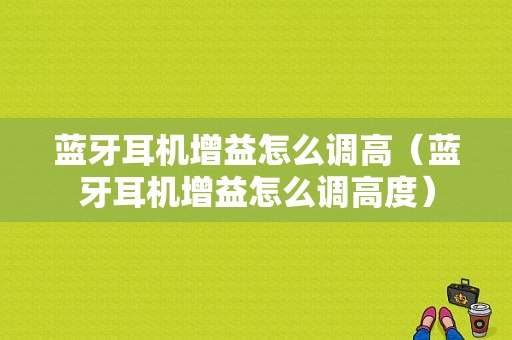 蓝牙耳机增益怎么调高（蓝牙耳机增益怎么调高度）